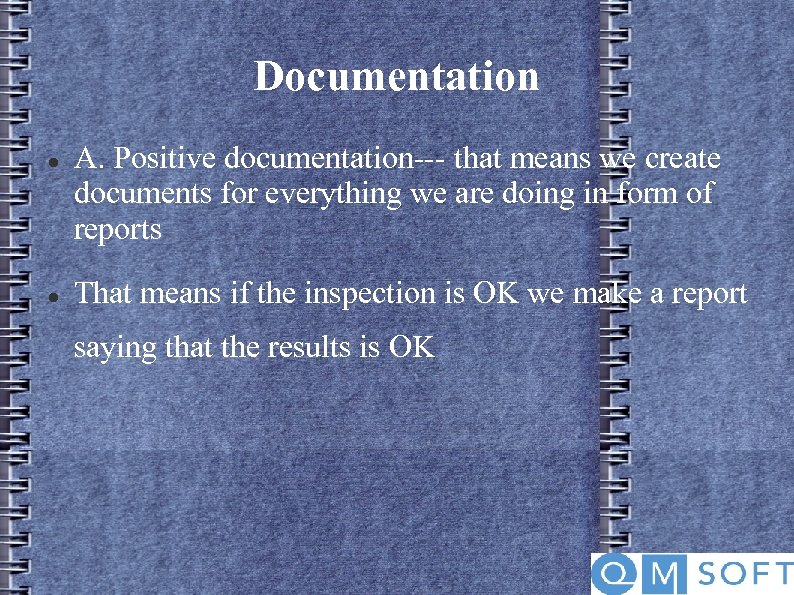 Documentation

• A. Positive documentation--- that means we create documents for everything we are doing in form of reports

• That means if the inspection is OK we make a report saying that the results is OK

QM SOFT